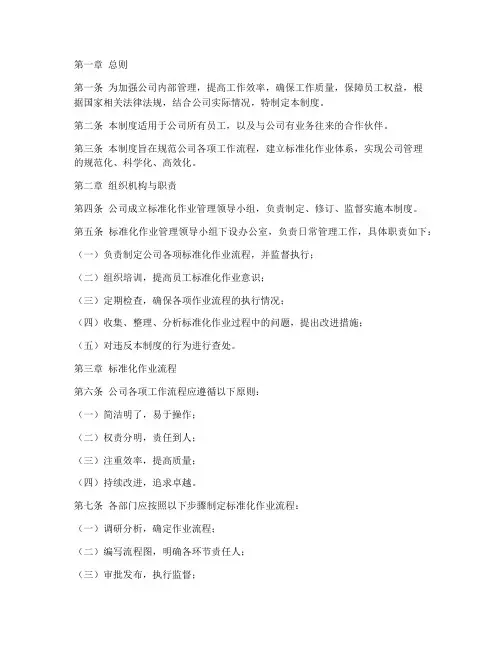 第一章 总则

第一条 为加强公司内部管理，提高工作效率，确保工作质量，保障员工权益，根据国家相关法律法规，结合公司实际情况，特制定本制度。

第二条 本制度适用于公司所有员工，以及与公司有业务往来的合作伙伴。

第三条 本制度旨在规范公司各项工作流程，建立标准化作业体系，实现公司管理的规范化、科学化、高效化。

第二章 组织机构与职责

第四条 公司成立标准化作业管理领导小组，负责制定、修订、监督实施本制度。

第五条 标准化作业管理领导小组下设办公室，负责日常管理工作，具体职责如下：

（一）负责制定公司各项标准化作业流程，并监督执行；

（二）组织培训，提高员工标准化作业意识；

（三）定期检查，确保各项作业流程的执行情况；

（四）收集、整理、分析标准化作业过程中的问题，提出改进措施；

（五）对违反本制度的行为进行查处。

第三章 标准化作业流程

第六条 公司各项工作流程应遵循以下原则：

（一）简洁明了，易于操作；

（二）权责分明，责任到人；

（三）注重效率，提高质量；

（四）持续改进，追求卓越。

第七条 各部门应按照以下步骤制定标准化作业流程：

（一）调研分析，确定作业流程；

（二）编写流程图，明确各环节责任人；

（三）审批发布，执行监督；